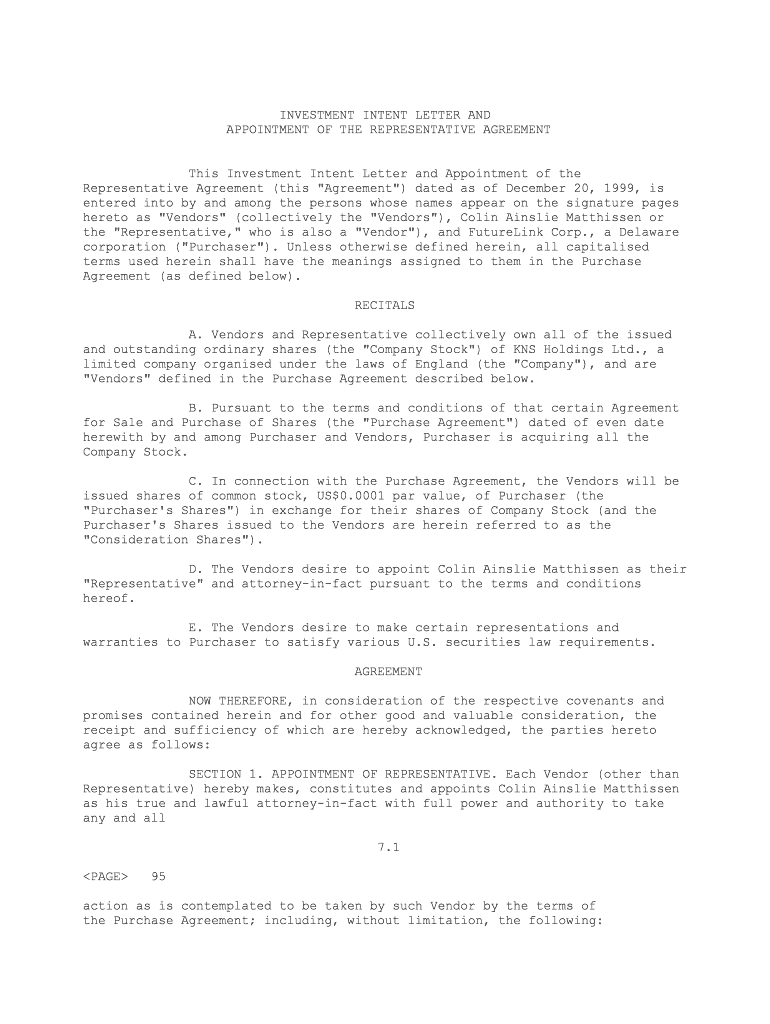 INVESTMENT INTENT LETTER AND
APPOINTMENT OF THE REPRESENTATIVE AGREEMENT

This Investment Intent Letter and Appointment of the Representative Agreement (this "Agreement") dated as of December 20, 1999, is entered into by and among the persons whose names appear on the signature pages hereto as "Vendors" (collectively the "Vendors"), Colin Ainslie Matthissen or the "Representative," who is also a "Vendor"), and FutureLink Corp., a Delaware corporation ("Purchaser"). Unless otherwise defined herein, all capitalised terms used herein shall have the meanings assigned to them in the Purchase Agreement (as defined below).

RECITALS

A. Vendors and Representative collectively own all of the issued and outstanding ordinary shares (the "Company Stock") of KNS Holdings Ltd., a limited company organised under the laws of England (the "Company"), and are "Vendors" defined in the Purchase Agreement described below.

B. Pursuant to the terms and conditions of that certain Agreement for Sale and Purchase of Shares (the "Purchase Agreement") dated of even date herewith by and among Purchaser and Vendors, Purchaser is acquiring all the Company Stock.

C. In connection with the Purchase Agreement, the Vendors will be issued shares of common stock, US$0.0001 par value, of Purchaser (the "Purchaser's Shares") in exchange for their shares of Company Stock (and the Purchaser's Shares issued to the Vendors are herein referred to as the "Consideration Shares").

D. The Vendors desire to appoint Colin Ainslie Matthissen as their "Representative" and attorney-in-fact pursuant to the terms and conditions hereof.

E. The Vendors desire to make certain representations and warranties to Purchaser to satisfy various U.S. securities law requirements.

AGREEMENT

NOW THEREFORE, in consideration of the respective covenants and promises contained herein and for other good and valuable consideration, the receipt and sufficiency of which are hereby acknowledged, the parties hereto agree as follows:

SECTION 1. APPOINTMENT OF REPRESENTATIVE. Each Vendor (other than Representative) hereby makes, constitutes and appoints Colin Ainslie Matthissen as his true and lawful attorney-in-fact with full power and authority to take any and all

7.1

<PAGE> 95

action as is contemplated to be taken by such Vendor by the terms of the Purchase Agreement; including, without limitation, the following: